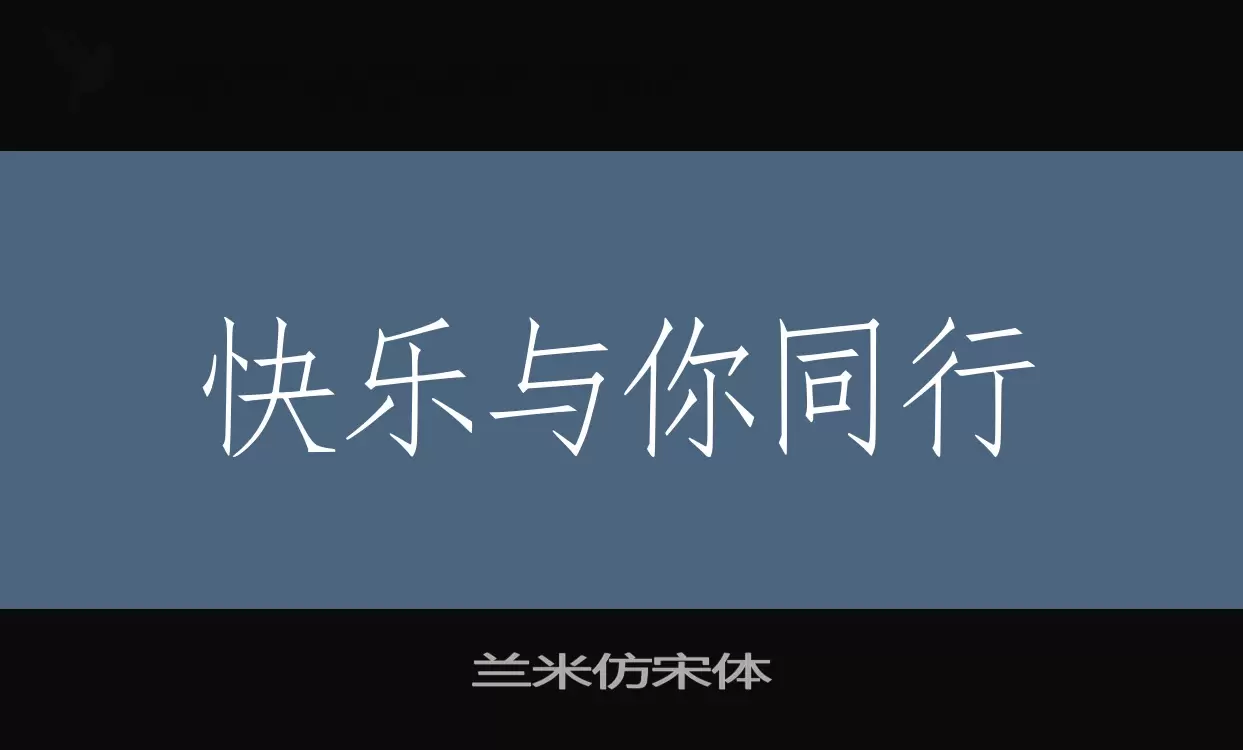 快乐与你同行

兰米仿宋体